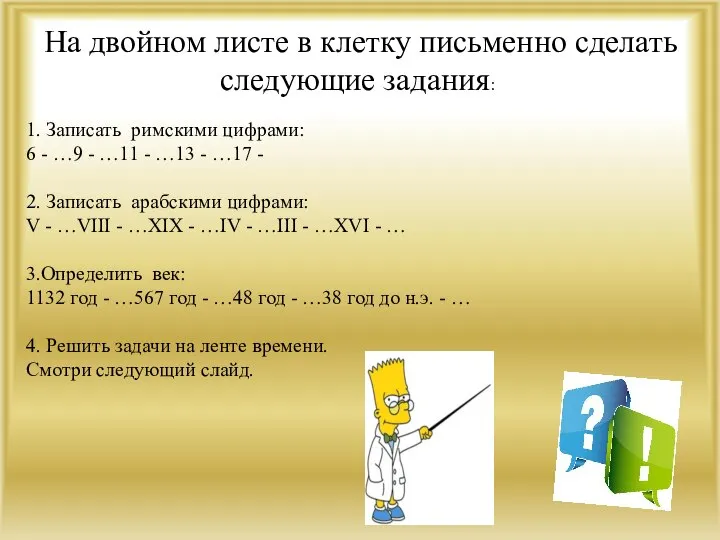 На двойном листе в клетку письменно сделать следующие задания:

1. Записать римскими цифрами:
6 - …9 - …11 - …13 - …17 -

2. Записать арабскими цифрами:
V - …VIII - …XIX - …IV - …III - …XVI - …

3.Определить век:
1132 год - …567 год - …48 год - …38 год до н.э. - …

4. Решить задачи на ленте времени.
Смотри следующий слайд.

?
!